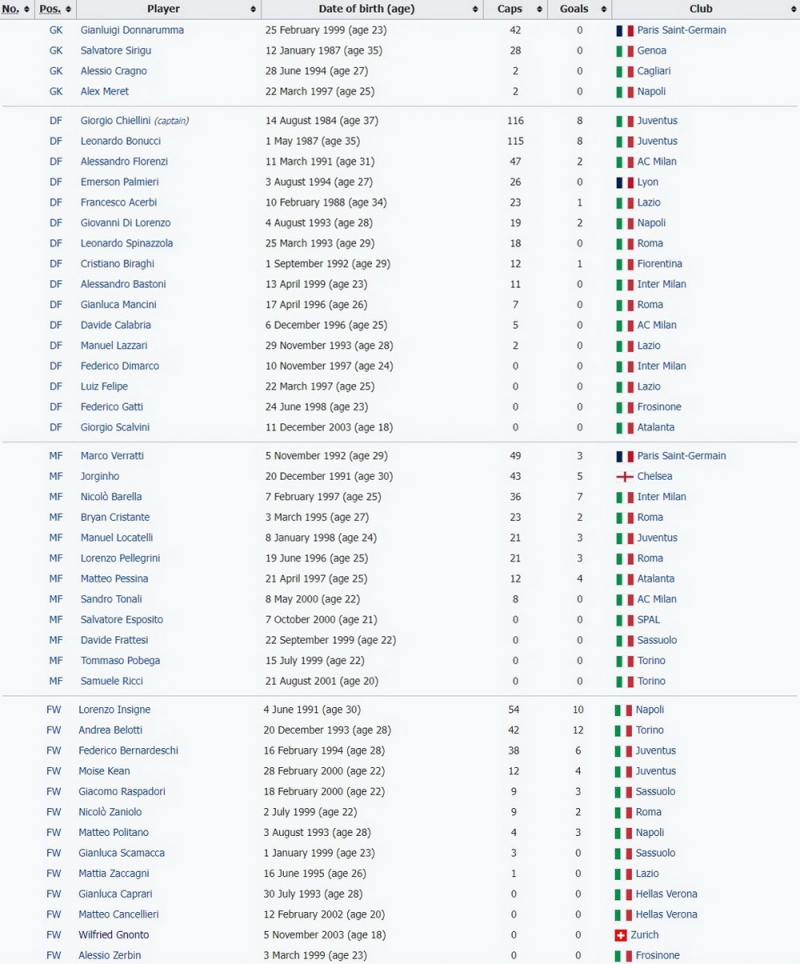 | No. | Pos. | Player | Date of birth (age) | Caps | Goals | Club |
|---|---|---|---|---|---|---|
| | GK | Gianluigi Donnarumma | 25 February 1999 (age 23) | 42 | 0 | Paris Saint-Germain |
| | GK | Salvatore Sirigu | 12 January 1987 (age 35) | 28 | 0 | Genoa |
| | GK | Alessio Cragno | 28 June 1994 (age 27) | 2 | 0 | Cagliari |
| | GK | Alex Meret | 22 March 1997 (age 25) | 2 | 0 | Napoli |
| | DF | Giorgio Chiellini (captain) | 14 August 1984 (age 37) | 116 | 8 | Juventus |
| | DF | Leonardo Bonucci | 1 May 1987 (age 35) | 115 | 8 | Juventus |
| | DF | Alessandro Florenzi | 11 March 1991 (age 31) | 47 | 2 | AC Milan |
| | DF | Emerson Palmieri | 3 August 1994 (age 27) | 26 | 0 | Lyon |
| | DF | Francesco Acerbi | 10 February 1988 (age 34) | 23 | 1 | Lazio |
| | DF | Giovanni Di Lorenzo | 4 August 1993 (age 28) | 19 | 2 | Napoli |
| | DF | Leonardo Spinazzola | 25 March 1993 (age 29) | 18 | 0 | Roma |
| | DF | Cristiano Biraghi | 1 September 1992 (age 29) | 12 | 1 | Fiorentina |
| | DF | Alessandro Bastoni | 13 April 1999 (age 23) | 11 | 0 | Inter Milan |
| | DF | Gianluca Mancini | 17 April 1996 (age 26) | 7 | 0 | Roma |
| | DF | Davide Calabria | 6 December 1996 (age 25) | 5 | 0 | AC Milan |
| | DF | Manuel Lazzari | 29 November 1993 (age 28) | 2 | 0 | Lazio |
| | DF | Federico Dimarco | 10 November 1997 (age 24) | 0 | 0 | Inter Milan |
| | DF | Luiz Felipe | 22 March 1997 (age 25) | 0 | 0 | Lazio |
| | DF | Federico Gatti | 24 June 1998 (age 23) | 0 | 0 | Frosinone |
| | DF | Giorgio Scalvini | 11 December 2003 (age 18) | 0 | 0 | Atalanta |
| | MF | Marco Verratti | 5 November 1992 (age 29) | 49 | 3 | Paris Saint-Germain |
| | MF | Jorginho | 20 December 1991 (age 30) | 43 | 5 | Chelsea |
| | MF | Nicolò Barella | 7 February 1997 (age 25) | 36 | 7 | Inter Milan |
| | MF | Bryan Cristante | 3 March 1995 (age 27) | 23 | 2 | Roma |
| | MF | Manuel Locatelli | 8 January 1998 (age 24) | 21 | 3 | Juventus |
| | MF | Lorenzo Pellegrini | 19 June 1996 (age 25) | 21 | 3 | Roma |
| | MF | Matteo Pessina | 21 April 1997 (age 25) | 12 | 4 | Atalanta |
| | MF | Sandro Tonali | 8 May 2000 (age 22) | 8 | 0 | AC Milan |
| | MF | Salvatore Esposito | 7 October 2000 (age 21) | 0 | 0 | SPAL |
| | MF | Davide Frattesi | 22 September 1999 (age 22) | 0 | 0 | Sassuolo |
| | MF | Tommaso Pobega | 15 July 1999 (age 22) | 0 | 0 | Torino |
| | MF | Samuele Ricci | 21 August 2001 (age 20) | 0 | 0 | Torino |
| | FW | Lorenzo Insigne | 4 June 1991 (age 30) | 54 | 10 | Napoli |
| | FW | Andrea Belotti | 20 December 1993 (age 28) | 42 | 12 | Torino |
| | FW | Federico Bernardeschi | 16 February 1994 (age 28) | 38 | 6 | Juventus |
| | FW | Moise Kean | 28 February 2000 (age 22) | 12 | 4 | Juventus |
| | FW | Giacomo Raspadori | 18 February 2000 (age 22) | 9 | 3 | Sassuolo |
| | FW | Nicolò Zaniolo | 2 July 1999 (age 22) | 9 | 2 | Roma |
| | FW | Matteo Politano | 3 August 1993 (age 28) | 4 | 3 | Napoli |
| | FW | Gianluca Scamacca | 1 January 1999 (age 23) | 3 | 0 | Sassuolo |
| | FW | Mattia Zaccagni | 16 June 1995 (age 26) | 1 | 0 | Lazio |
| | FW | Gianluca Caprari | 30 July 1993 (age 28) | 0 | 0 | Hellas Verona |
| | FW | Matteo Cancellieri | 12 February 2002 (age 20) | 0 | 0 | Hellas Verona |
| | FW | Wilfried Gnonto | 5 November 2003 (age 18) | 0 | 0 | Zurich |
| | FW | Alessio Zerbin | 3 March 1999 (age 23) | 0 | 0 | Frosinone |